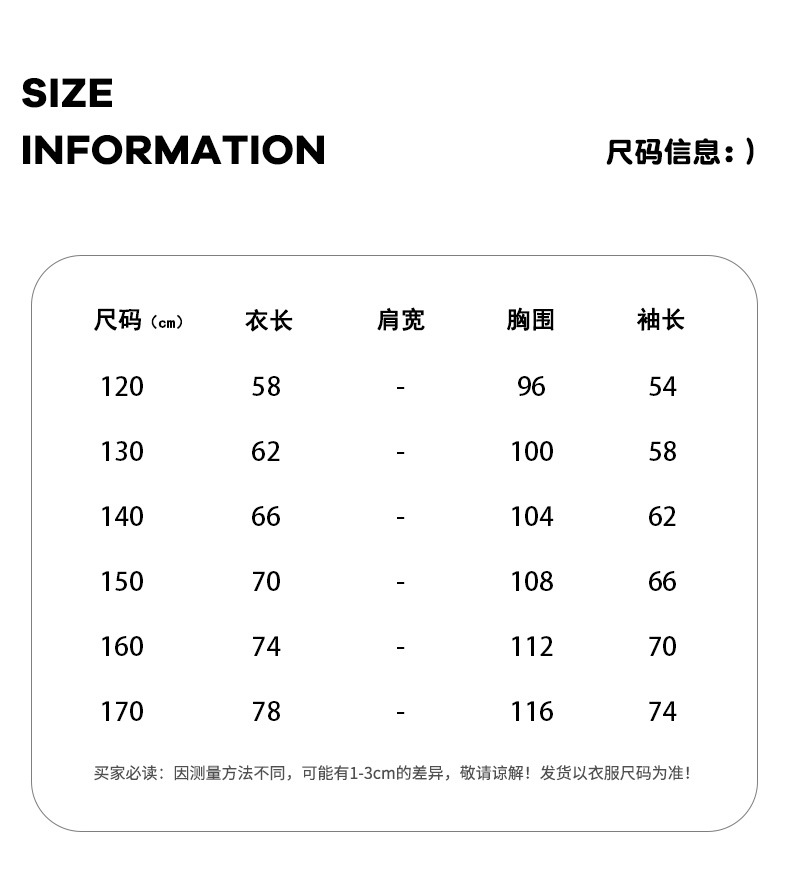 SIZE
INFORMATION

尺码信息：)

| 尺码（cm） | 衣长 | 肩宽 | 胸围 | 袖长 |
|---|---|---|---|---|
| 120 | 58 | - | 96 | 54 |
| 130 | 62 | - | 100 | 58 |
| 140 | 66 | - | 104 | 62 |
| 150 | 70 | - | 108 | 66 |
| 160 | 74 | - | 112 | 70 |
| 170 | 78 | - | 116 | 74 |

买家必读：因测量方法不同，可能有1-3cm的差异，敬请谅解！发货以衣服尺码为准！